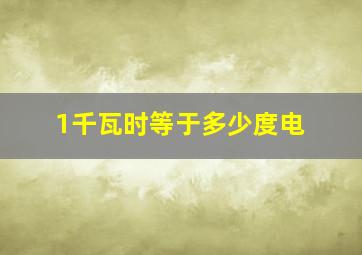 1千瓦时等于多少度电